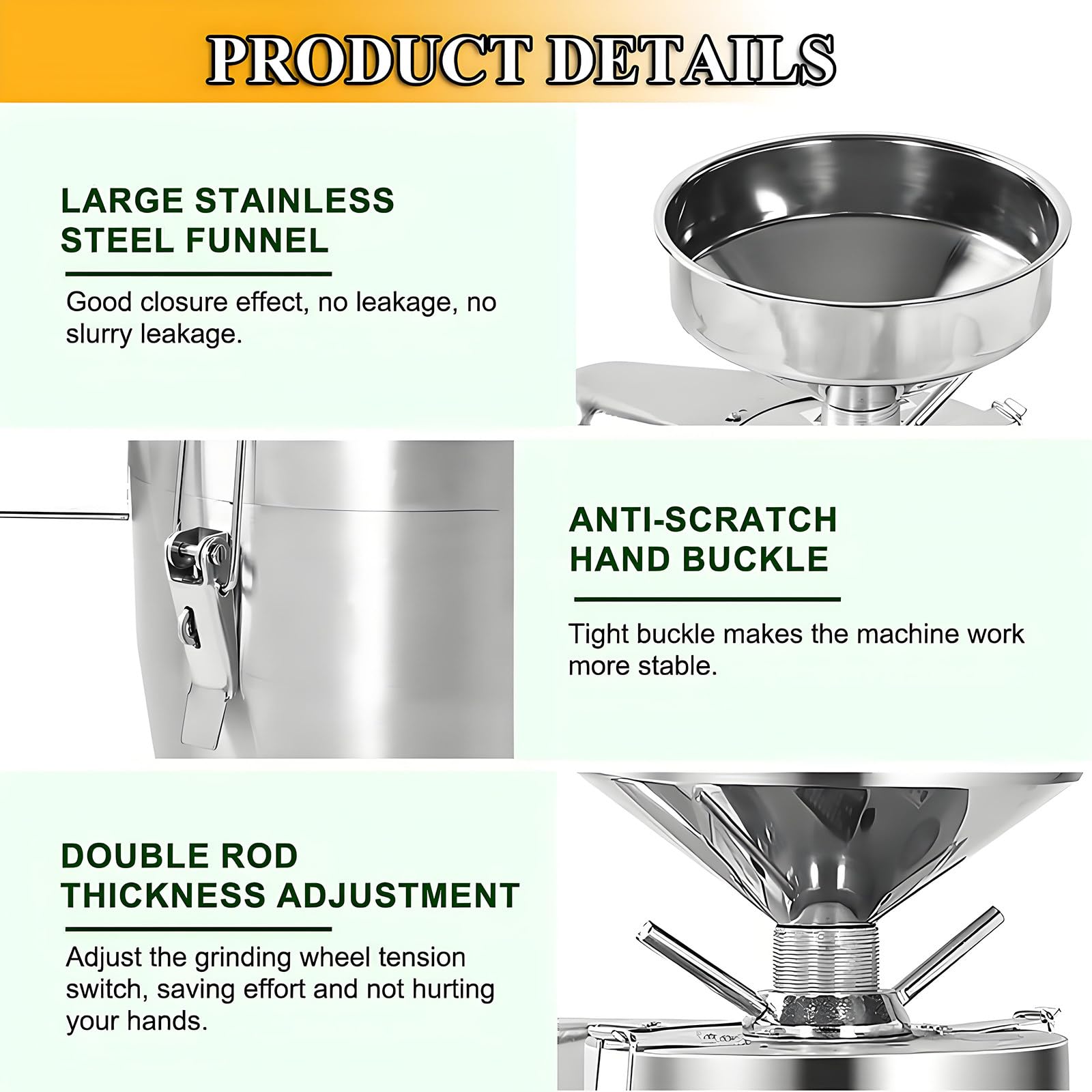 PRODUCT DETAILS

LARGE STAINLESS
STEEL FUNNEL

Good closure effect, no leakage, no slurry leakage.

ANTI-SCRATCH
HAND BUCKLE

Tight buckle makes the machine work more stable.

DOUBLE ROD
THICKNESS ADJUSTMENT

Adjust the grinding wheel tension switch, saving effort and not hurting your hands.